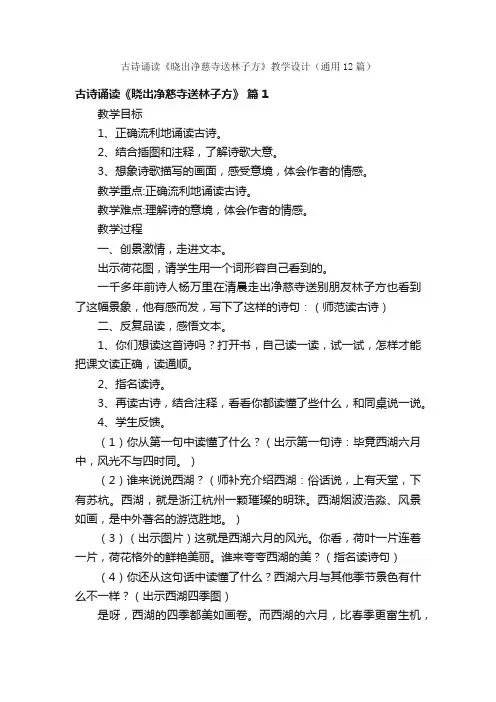 古诗诵读《晓出净慈寺送林子方》教学设计（通用12篇）

古诗诵读《晓出净慈寺送林子方》 篇1

教学目标

1、正确流利地诵读古诗。

2、结合插图和注释，了解诗歌大意。

3、想象诗歌描写的画面，感受意境，体会作者的情感。

教学重点:正确流利地诵读古诗。

教学难点:理解诗的意境，体会作者的情感。

教学过程

一、创景激情，走进文本。

出示荷花图，请学生用一个词形容自己看到的。

一千多年前诗人杨万里在清晨走出净慈寺送别朋友林子方也看到了这幅景象，他有感而发，写下了这样的诗句：（师范读古诗）

二、反复品读，感悟文本。

1、你们想读这首诗吗？打开书，自己读一读，试一试，怎样才能把课文读正确，读通顺。

2、指名读诗。

3、再读古诗，结合注释，看看你都读懂了些什么，和同桌说一说。

4、学生反馈。

（1）你从第一句中读懂了什么？（出示第一句诗：毕竟西湖六月中，风光不与四时同。）

（2）谁来说说西湖？（师补充介绍西湖：俗话说，上有天堂，下有苏杭。西湖，就是浙江杭州一颗璀璨的明珠。西湖烟波浩淼、风景如画，是中外著名的游览胜地。）

（3）（出示图片）这就是西湖六月的风光。你看，荷叶一片连着一片，荷花格外的鲜艳美丽。谁来夸夸西湖的美？（指名读诗句）

（4）你还从这句话中读懂了什么？西湖六月与其他季节景色有什么不一样？（出示西湖四季图）

是呀，西湖的四季都美如画卷。而西湖的六月，比春季更富生机，